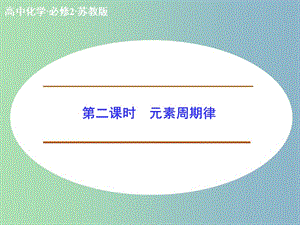 高中化学·必修2·苏教版

第二课时 元素周期律